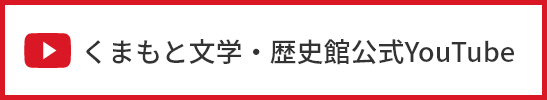 くまもと文学・歴史館公式YouTube